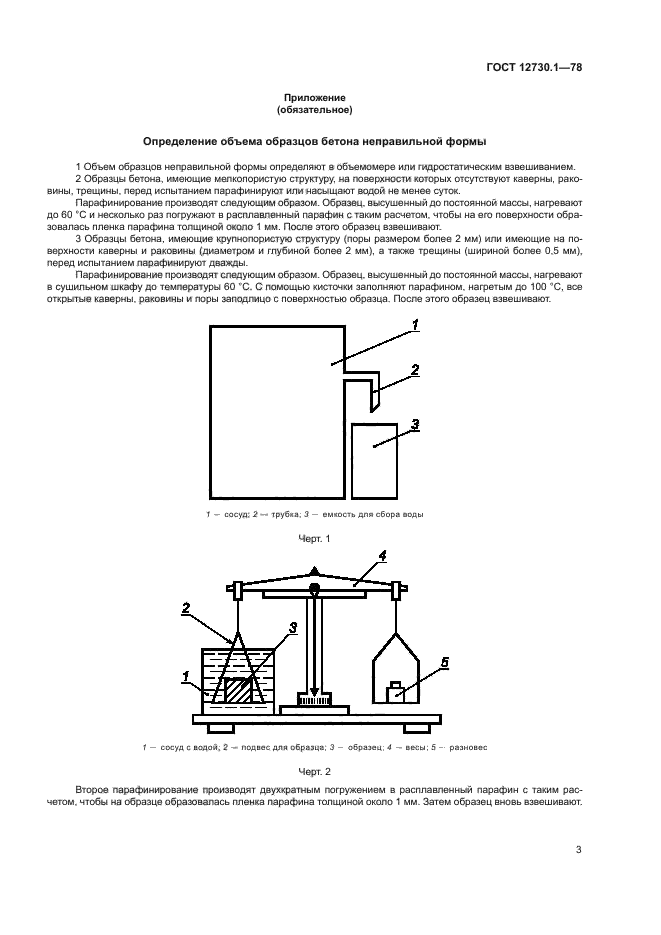 ГОСТ 12730.1—78

Приложение
(обязательное)

Определение объема образцов бетона неправильной формы

1 Объем образцов неправильной формы определяют в объемомере или гидростатическим взвешиванием.

2 Образцы бетона, имеющие мелкопористую структуру, на поверхности которых отсутствуют каверны, раковины, трещины, перед испытанием парафинируют или насыщают водой не менее суток.

Парафинирование производят следующим образом. Образец, высушенный до постоянной массы, нагревают до 60 °С и несколько раз погружают в расплавленный парафин с таким расчетом, чтобы на его поверхности образовалась пленка парафина толщиной около 1 мм. После этого образец взвешивают.

3 Образцы бетона, имеющие крупнопористую структуру (поры размером более 2 мм) или имеющие на поверхности каверны и раковины (диаметром и глубиной более 2 мм), а также трещины (шириной более 0,5 мм), перед испытанием парафинируют дважды.

Парафинирование производят следующим образом. Образец, высушенный до постоянной массы, нагревают в сушильном шкафу до температуры 60 °С. С помощью кисточки заполняют парафином, нагретым до 100 °С, все открытые каверны, раковины и поры заподлицо с поверхностью образца. После этого образец взвешивают.

1

2

3

1 — сосуд; 2 — трубка; 3 — емкость для сбора воды

Черт. 1

4

2

3

1

5

1 — сосуд с водой; 2 — подвес для образца; 3 — образец; 4 — весы; 5 — разновес

Черт. 2

Второе парафинирование производят двухкратным погружением в расплавленный парафин с таким расчетом, чтобы на образце образовалась пленка парафина толщиной около 1 мм. Затем образец вновь взвешивают.

3